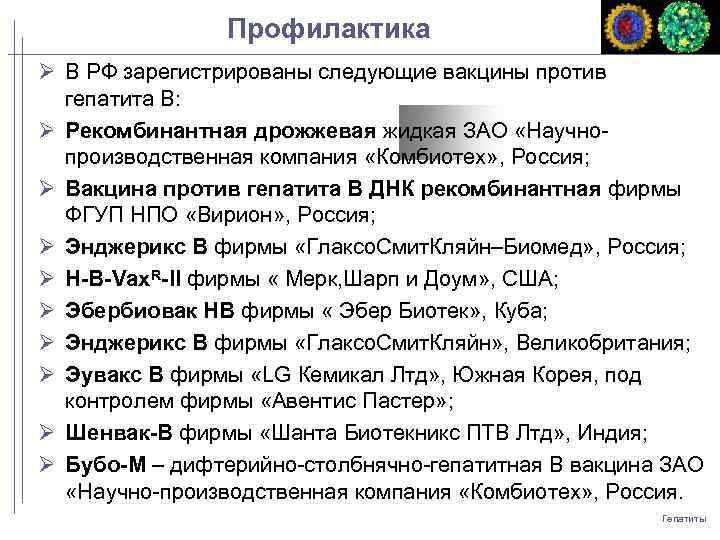 Профилактика

➢ В РФ зарегистрированы следующие вакцины против гепатита В:

➢ Рекомбинантная дрожжевая жидкая ЗАО «Научно-производственная компания «Комбиотех», Россия;

➢ Вакцина против гепатита В ДНК рекомбинантная фирмы ФГУП НПО «Вирион», Россия;

➢ Энджерикс В фирмы «ГлаксоСмитКляйн–Биомед», Россия;

➢ H-B-Vax$^R$-II фирмы « Мерк,Шарп и Доум», США;

➢ Эбербиовак НВ фирмы « Эбер Биотек», Куба;

➢ Энджерикс В фирмы «ГлаксоСмитКляйн», Великобритания;

➢ Эувакс В фирмы «LG Кемикал Лтд», Южная Корея, под контролем фирмы «Авентис Пастер»;

➢ Шенвак-В фирмы «Шанта Биотекникс ПТВ Лтд», Индия;

➢ Бубо-М – дифтерийно-столбнячно-гепатитная В вакцина ЗАО «Научно-производственная компания «Комбиотех», Россия.

Гепатиты